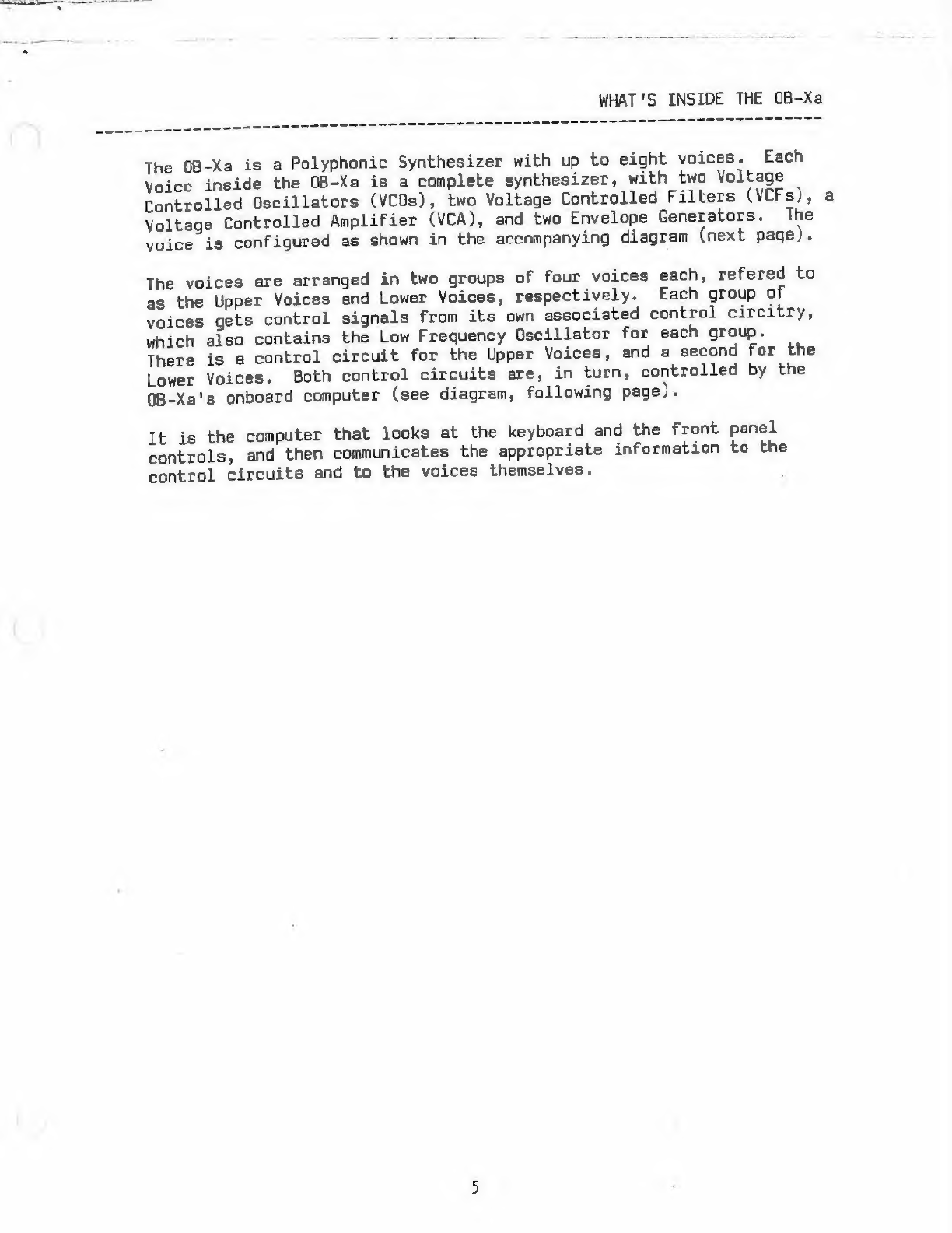 WHAT'S INSIDE THE OB-Xa

The OB-Xa is a Polyphonic Synthesizer with up to eight voices. Each Voice inside the OB-Xa is a complete synthesizer, with two Voltage Controlled Oscillators (VCOs), two Voltage Controlled Filters (VCFs), a Voltage Controlled Amplifier (VCA), and two Envelope Generators. The voice is configured as shown in the accompanying diagram (next page).

The voices are arranged in two groups of four voices each, refered to as the Upper Voices and Lower Voices, respectively. Each group of voices gets control signals from its own associated control circitry, which also contains the Low Frequency Oscillator for each group. There is a control circuit for the Upper Voices, and a second for the Lower Voices. Both control circuits are, in turn, controlled by the OB-Xa's onboard computer (see diagram, following page).

It is the computer that looks at the keyboard and the front panel controls, and then communicates the appropriate information to the control circuits and to the voices themselves.

5